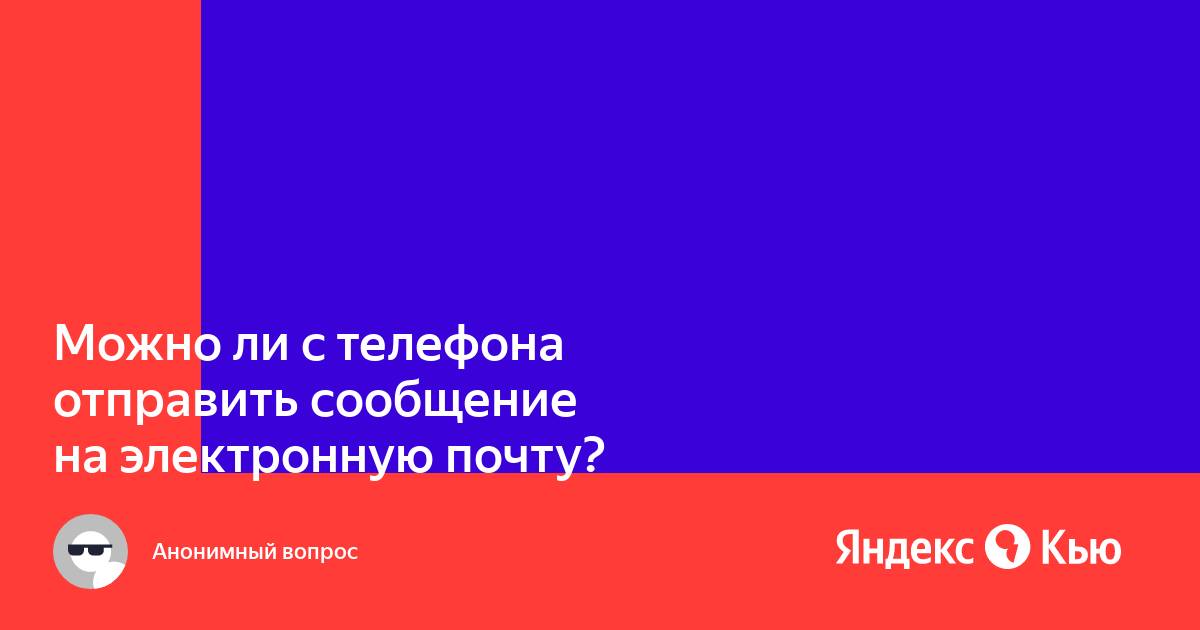 Можно ли с телефона отправить сообщение на электронную почту?

Анонимный вопрос

Яндекс Кью